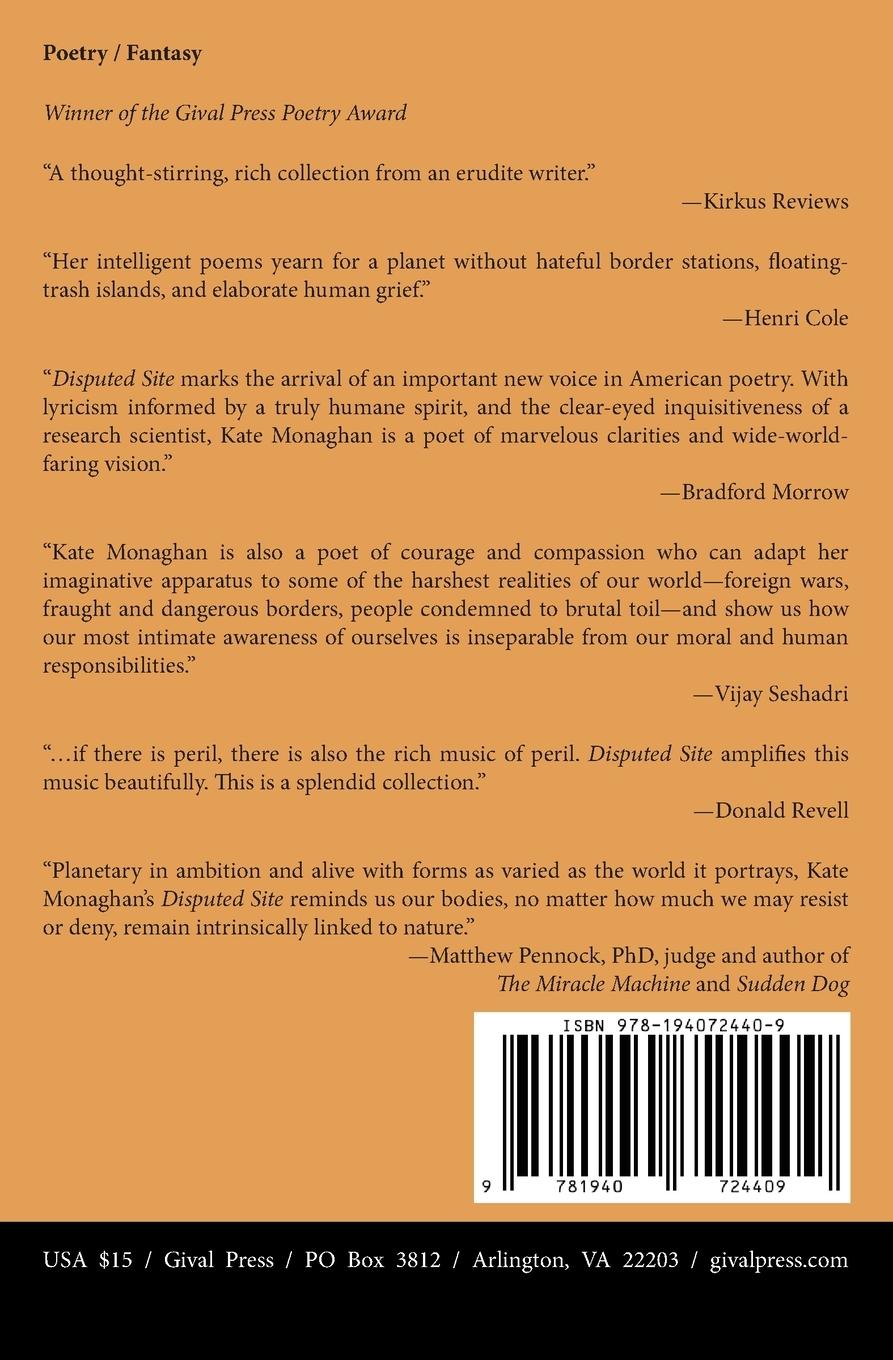 Poetry / Fantasy

Winner of the Gival Press Poetry Award

"A thought-stirring, rich collection from an erudite writer."

—Kirkus Reviews

"Her intelligent poems yearn for a planet without hateful border stations, floating-trash islands, and elaborate human grief."

—Henri Cole

"Disputed Site marks the arrival of an important new voice in American poetry. With lyricism informed by a truly humane spirit, and the clear-eyed inquisitiveness of a research scientist, Kate Monaghan is a poet of marvelous clarities and wide-world-faring vision."

—Bradford Morrow

"Kate Monaghan is also a poet of courage and compassion who can adapt her imaginative apparatus to some of the harshest realities of our world—foreign wars, fraught and dangerous borders, people condemned to brutal toil—and show us how our most intimate awareness of ourselves is inseparable from our moral and human responsibilities."

—Vijay Seshadri

"...if there is peril, there is also the rich music of peril. Disputed Site amplifies this music beautifully. This is a splendid collection."

—Donald Revell

"Planetary in ambition and alive with forms as varied as the world it portrays, Kate Monaghan's Disputed Site reminds us our bodies, no matter how much we may resist or deny, remain intrinsically linked to nature."

—Matthew Pennock, PhD, judge and author of
The Miracle Machine and Sudden Dog

ISBN 978-194072440-9

9 781940 724409

USA $15 / Gival Press / PO Box 3812 / Arlington, VA 22203 / givalpress.com